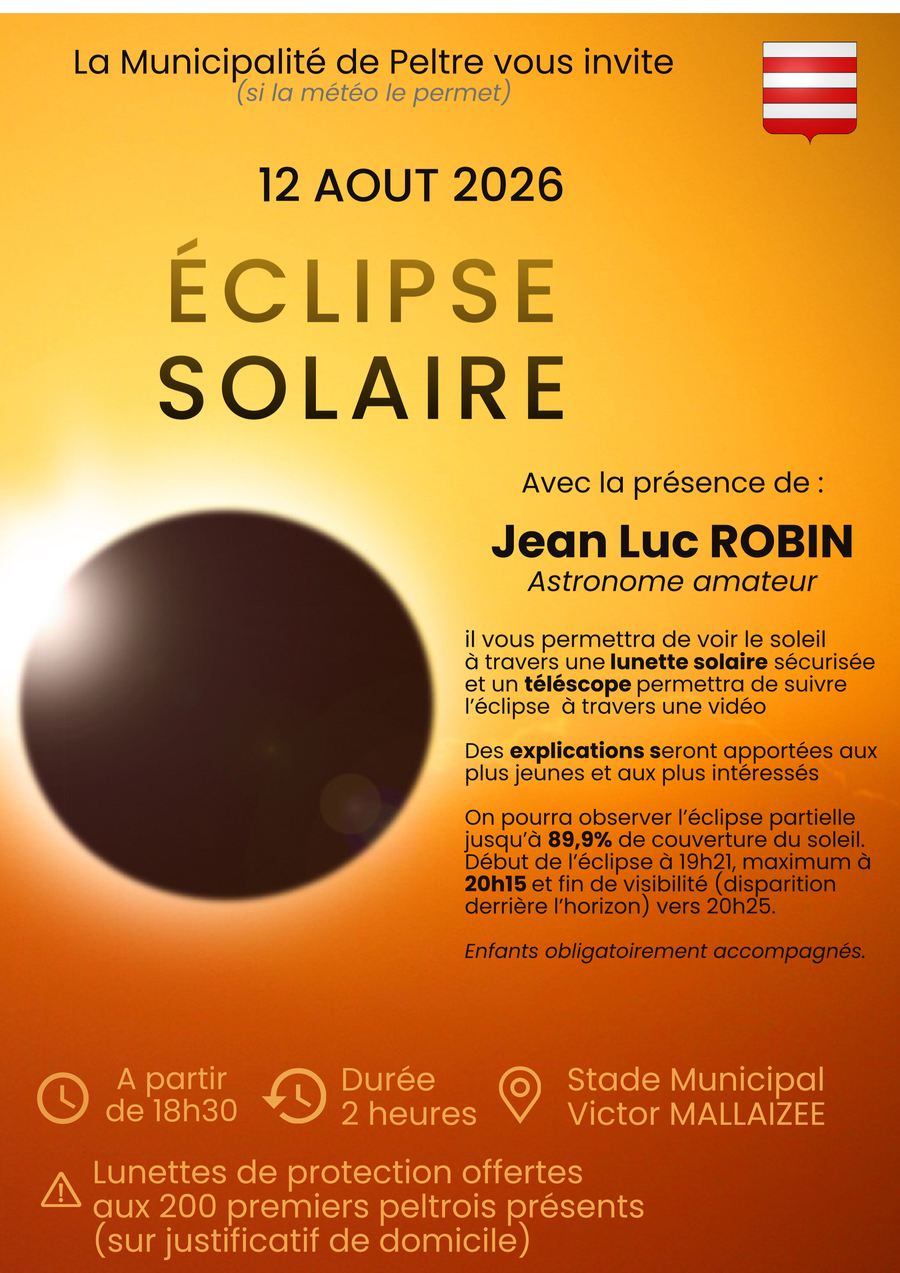 La Municipalité de Peltre vous invite
(si la météo le permet)

12 AOUT 2026

ÉCLIPSE
SOLAIRE

Avec la présence de :

Jean Luc ROBIN
Astronome amateur

il vous permettra de voir le soleil à travers une lunette solaire sécurisée et un téléscope permettra de suivre l'éclipse à travers une vidéo

Des explications seront apportées aux plus jeunes et aux plus intéressés

On pourra observer l'éclipse partielle jusqu'à 89,9% de couverture du soleil. Début de l'éclipse à 19h21, maximum à 20h15 et fin de visibilité (disparition derrière l'horizon) vers 20h25.

Enfants obligatoirement accompagnés.

A partir
de 18h30

Durée
2 heures

Stade Municipal
Victor MALLAIZEE

Lunettes de protection offertes
aux 200 premiers peltrois présents
(sur justificatif de domicile)